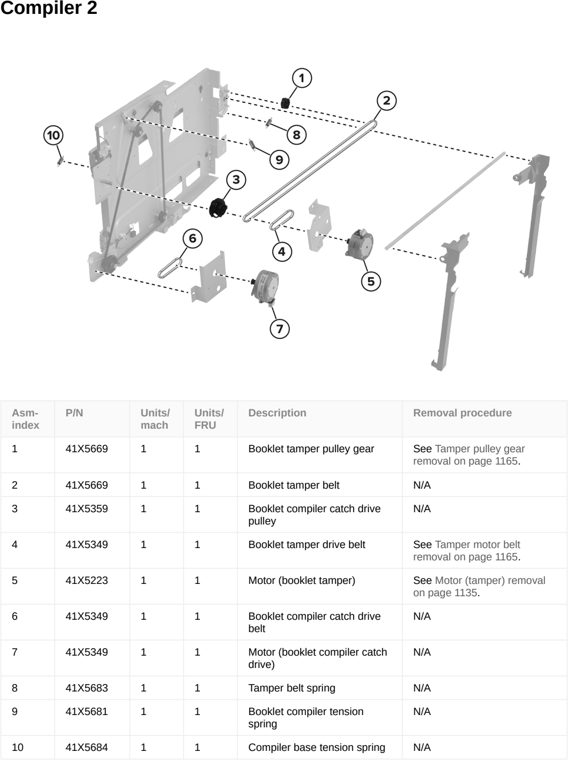 Compiler 2

1
2
10
8
9
3
6
4
5
7

| Asm-index | P/N | Units/mach | Units/FRU | Description | Removal procedure |
|---|---|---|---|---|---|
| 1 | 41X5669 | 1 | 1 | Booklet tamper pulley gear | See Tamper pulley gear removal on page 1165. |
| 2 | 41X5669 | 1 | 1 | Booklet tamper belt | N/A |
| 3 | 41X5359 | 1 | 1 | Booklet compiler catch drive pulley | N/A |
| 4 | 41X5349 | 1 | 1 | Booklet tamper drive belt | See Tamper motor belt removal on page 1165. |
| 5 | 41X5223 | 1 | 1 | Motor (booklet tamper) | See Motor (tamper) removal on page 1135. |
| 6 | 41X5349 | 1 | 1 | Booklet compiler catch drive belt | N/A |
| 7 | 41X5349 | 1 | 1 | Motor (booklet compiler catch drive) | N/A |
| 8 | 41X5683 | 1 | 1 | Tamper belt spring | N/A |
| 9 | 41X5681 | 1 | 1 | Booklet compiler tension spring | N/A |
| 10 | 41X5684 | 1 | 1 | Compiler base tension spring | N/A |